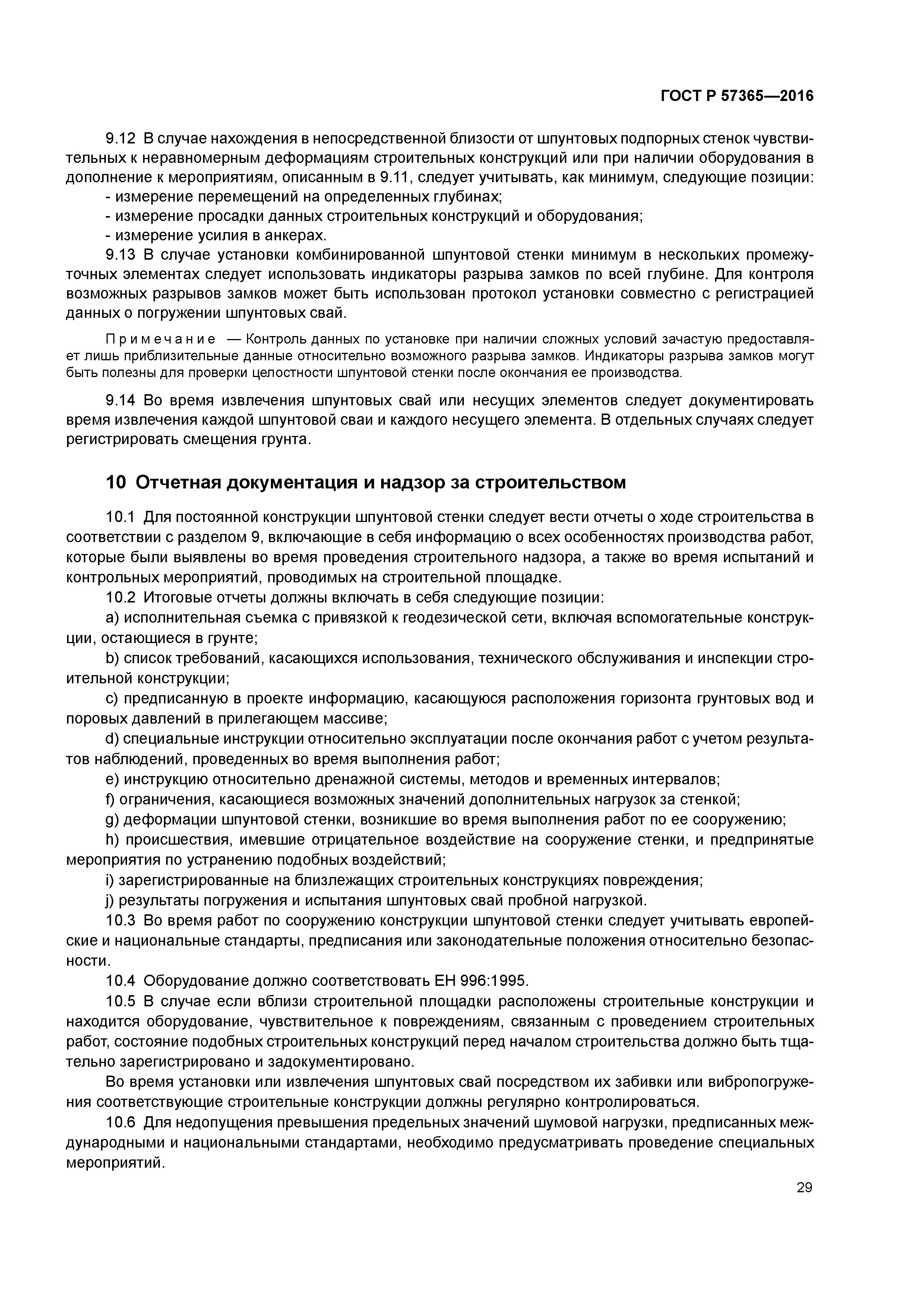 ГОСТ Р 57365—2016

9.12 В случае нахождения в непосредственной близости от шпунтовых подпорных стенок чувствительных к неравномерным деформациям строительных конструкций или при наличии оборудования в дополнение к мероприятиям, описанным в 9.11, следует учитывать, как минимум, следующие позиции:
- измерение перемещений на определенных глубинах;
- измерение просадки данных строительных конструкций и оборудования;
- измерение усилия в анкерах.

9.13 В случае установки комбинированной шпунтовой стенки минимум в нескольких промежуточных элементах следует использовать индикаторы разрыва замков по всей глубине. Для контроля возможных разрывов замков может быть использован протокол установки совместно с регистрацией данных о погружении шпунтовых свай.

Примечание — Контроль данных по установке при наличии сложных условий зачастую предоставляет лишь приблизительные данные относительно возможного разрыва замков. Индикаторы разрыва замков могут быть полезны для проверки целостности шпунтовой стенки после окончания ее производства.

9.14 Во время извлечения шпунтовых свай или несущих элементов следует документировать время извлечения каждой шпунтовой сваи и каждого несущего элемента. В отдельных случаях следует регистрировать смещения грунта.

10 Отчетная документация и надзор за строительством

10.1 Для постоянной конструкции шпунтовой стенки следует вести отчеты о ходе строительства в соответствии с разделом 9, включающие в себя информацию о всех особенностях производства работ, которые были выявлены во время проведения строительного надзора, а также во время испытаний и контрольных мероприятий, проводимых на строительной площадке.

10.2 Итоговые отчеты должны включать в себя следующие позиции:
a) исполнительная съемка с привязкой к геодезической сети, включая вспомогательные конструкции, остающиеся в грунте;
b) список требований, касающихся использования, технического обслуживания и инспекции строительной конструкции;
c) предписанную в проекте информацию, касающуюся расположения горизонта грунтовых вод и поровых давлений в прилегающем массиве;
d) специальные инструкции относительно эксплуатации после окончания работ с учетом результатов наблюдений, проведенных во время выполнения работ;
e) инструкцию относительно дренажной системы, методов и временных интервалов;
f) ограничения, касающиеся возможных значений дополнительных нагрузок за стенкой;
g) деформации шпунтовой стенки, возникшие во время выполнения работ по ее сооружению;
h) происшествия, имевшие отрицательное воздействие на сооружение стенки, и предпринятые мероприятия по устранению подобных воздействий;
i) зарегистрированные на близлежащих строительных конструкциях повреждения;
j) результаты погружения и испытания шпунтовых свай пробной нагрузкой.

10.3 Во время работ по сооружению конструкции шпунтовой стенки следует учитывать европейские и национальные стандарты, предписания или законодательные положения относительно безопасности.

10.4 Оборудование должно соответствовать ЕН 996:1995.

10.5 В случае если вблизи строительной площадки расположены строительные конструкции и находится оборудование, чувствительное к повреждениям, связанным с проведением строительных работ, состояние подобных строительных конструкций перед началом строительства должно быть тщательно зарегистрировано и задокументировано.

Во время установки или извлечения шпунтовых свай посредством их забивки или вибропогружения соответствующие строительные конструкции должны регулярно контролироваться.

10.6 Для недопущения превышения предельных значений шумовой нагрузки, предписанных международными и национальными стандартами, необходимо предусматривать проведение специальных мероприятий.

29